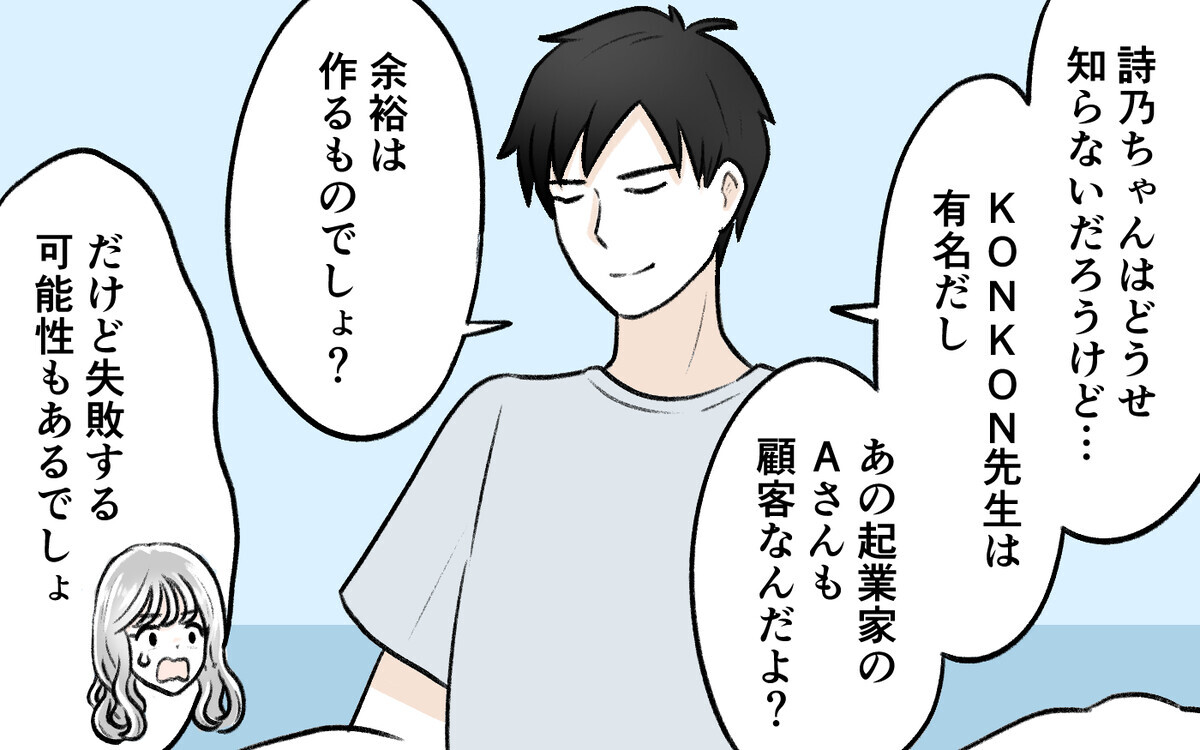 詩乃ちゃんはどうせ知らないだろうけど…
KONKON先生は有名だし

あの起業家のAさんも顧客なんだよ？

余裕は作るものでしょ？

だけど失敗する可能性もあるでしょ